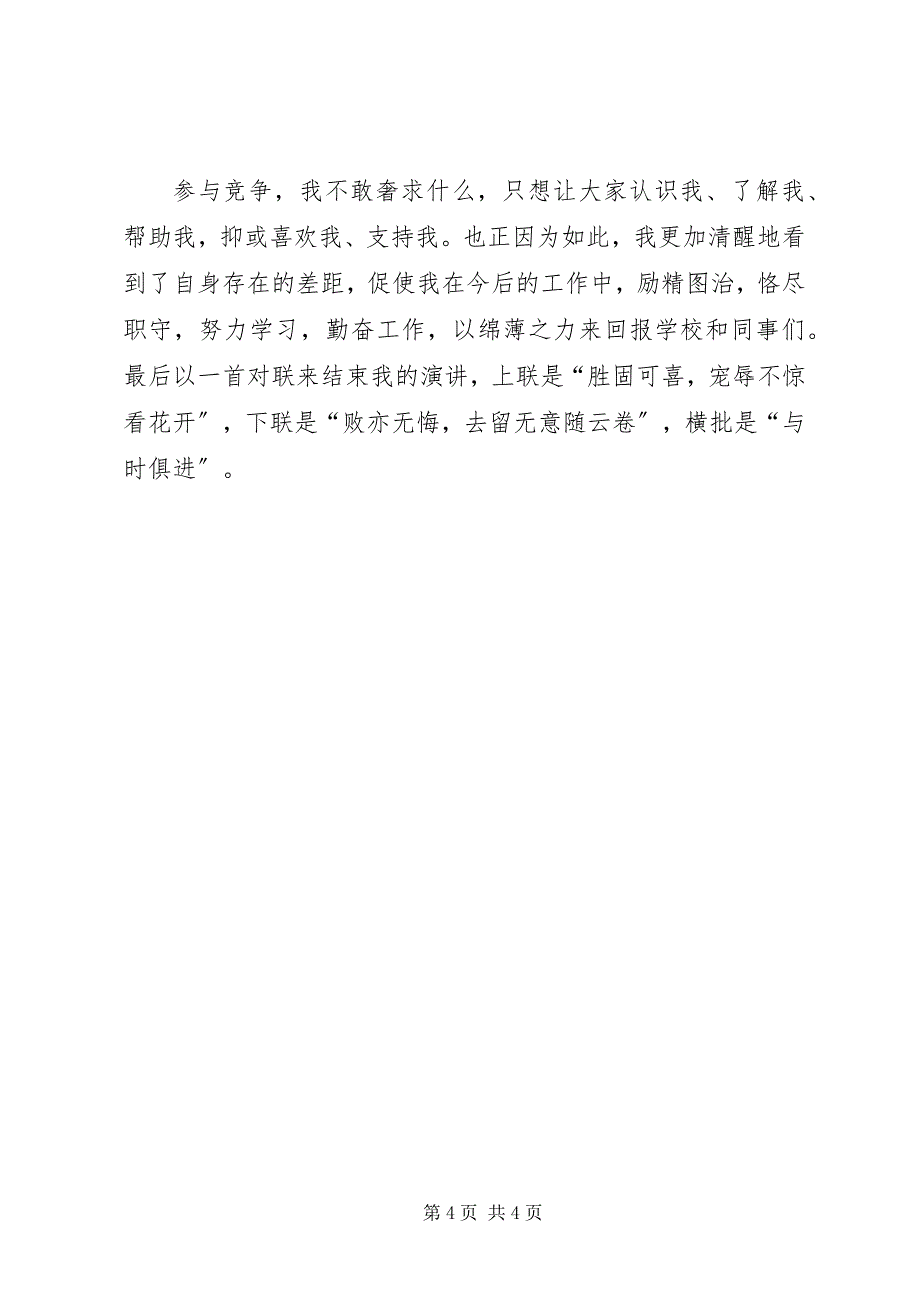 参与竞争，我不敢奢求什么，只想让大家认识我、了解我、帮助我，抑或喜欢我、支持我。也正因为如此，我更加清醒地看到了自身存在的差距，促使我在今后的工作中，励精图治，恪尽职守，努力学习，勤奋工作，以绵薄之力来回报学校和同事们。最后以一首对联来结束我的演讲，上联是“胜固可喜，宠辱不惊看花开”，下联是“败亦无悔，去留无意随云卷”，横批是“与时俱进”。

第 4 页 共 4 页